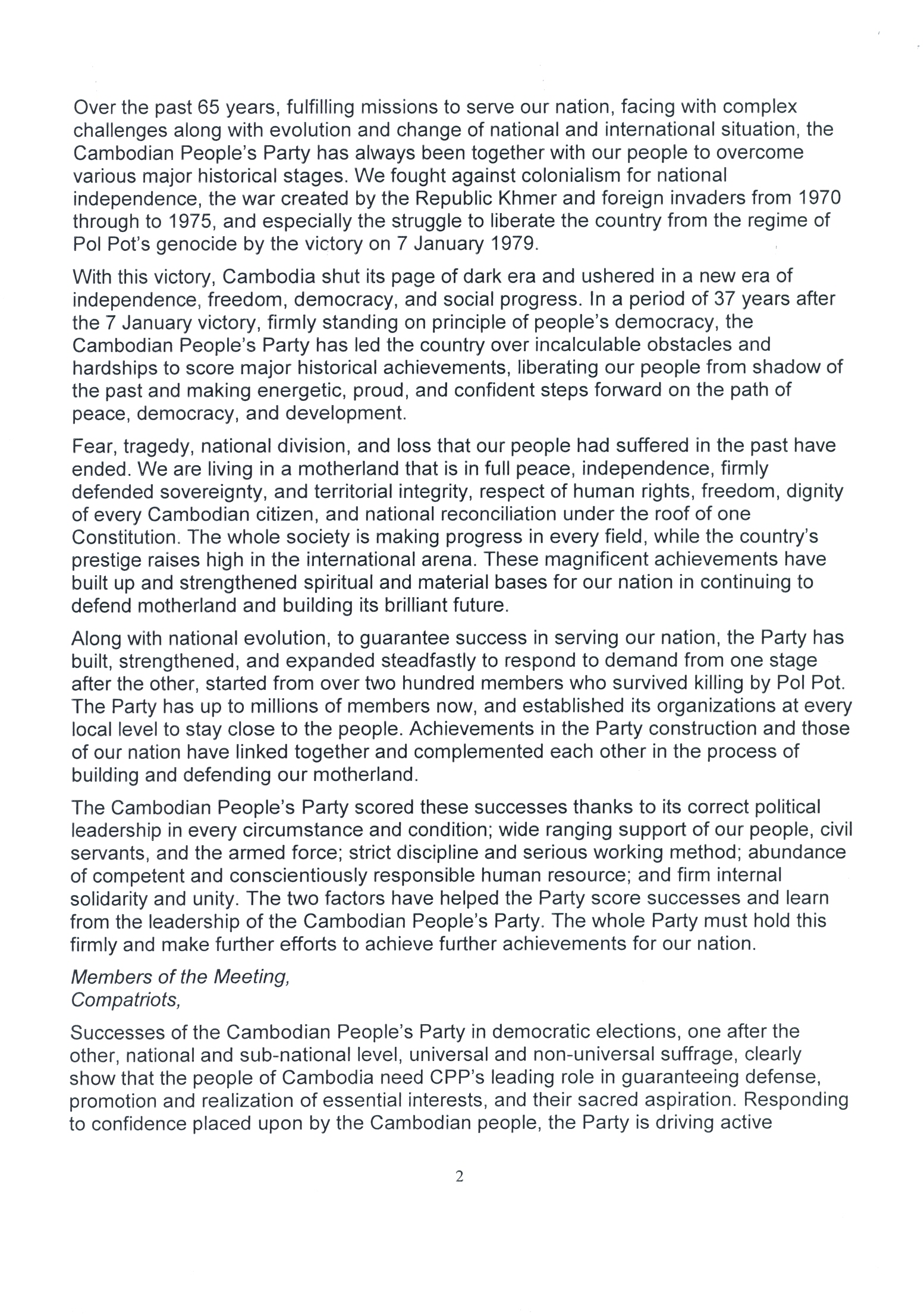 Over the past 65 years, fulfilling missions to serve our nation, facing with complex challenges along with evolution and change of national and international situation, the Cambodian People's Party has always been together with our people to overcome various major historical stages. We fought against colonialism for national independence, the war created by the Republic Khmer and foreign invaders from 1970 through to 1975, and especially the struggle to liberate the country from the regime of Pol Pot's genocide by the victory on 7 January 1979.

With this victory, Cambodia shut its page of dark era and ushered in a new era of independence, freedom, democracy, and social progress. In a period of 37 years after the 7 January victory, firmly standing on principle of people's democracy, the Cambodian People's Party has led the country over incalculable obstacles and hardships to score major historical achievements, liberating our people from shadow of the past and making energetic, proud, and confident steps forward on the path of peace, democracy, and development.

Fear, tragedy, national division, and loss that our people had suffered in the past have ended. We are living in a motherland that is in full peace, independence, firmly defended sovereignty, and territorial integrity, respect of human rights, freedom, dignity of every Cambodian citizen, and national reconciliation under the roof of one Constitution. The whole society is making progress in every field, while the country's prestige raises high in the international arena. These magnificent achievements have built up and strengthened spiritual and material bases for our nation in continuing to defend motherland and building its brilliant future.

Along with national evolution, to guarantee success in serving our nation, the Party has built, strengthened, and expanded steadfastly to respond to demand from one stage after the other, started from over two hundred members who survived killing by Pol Pot. The Party has up to millions of members now, and established its organizations at every local level to stay close to the people. Achievements in the Party construction and those of our nation have linked together and complemented each other in the process of building and defending our motherland.

The Cambodian People's Party scored these successes thanks to its correct political leadership in every circumstance and condition; wide ranging support of our people, civil servants, and the armed force; strict discipline and serious working method; abundance of competent and conscientiously responsible human resource; and firm internal solidarity and unity. The two factors have helped the Party score successes and learn from the leadership of the Cambodian People's Party. The whole Party must hold this firmly and make further efforts to achieve further achievements for our nation.

Members of the Meeting,
Compatriots,

Successes of the Cambodian People's Party in democratic elections, one after the other, national and sub-national level, universal and non-universal suffrage, clearly show that the people of Cambodia need CPP's leading role in guaranteeing defense, promotion and realization of essential interests, and their sacred aspiration. Responding to confidence placed upon by the Cambodian people, the Party is driving active

2